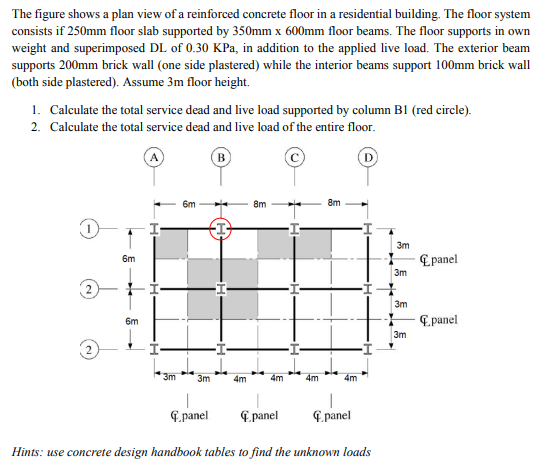 The figure shows a plan view of a reinforced concrete floor in a residential building. The floor system consists if 250mm floor slab supported by 350mm x 600mm floor beams. The floor supports in own weight and superimposed DL of 0.30 KPa, in addition to the applied live load. The exterior beam supports 200mm brick wall (one side plastered) while the interior beams support 100mm brick wall (both side plastered). Assume 3m floor height.

1. Calculate the total service dead and live load supported by column B1 (red circle).
2. Calculate the total service dead and live load of the entire floor.

A B C D

6m 8m 8m

1

2

2

6m

6m

3m

3m

3m

3m

℄ panel

℄ panel

3m 3m 4m 4m 4m 4m

℄ panel ℄ panel ℄ panel

Hints: use concrete design handbook tables to find the unknown loads